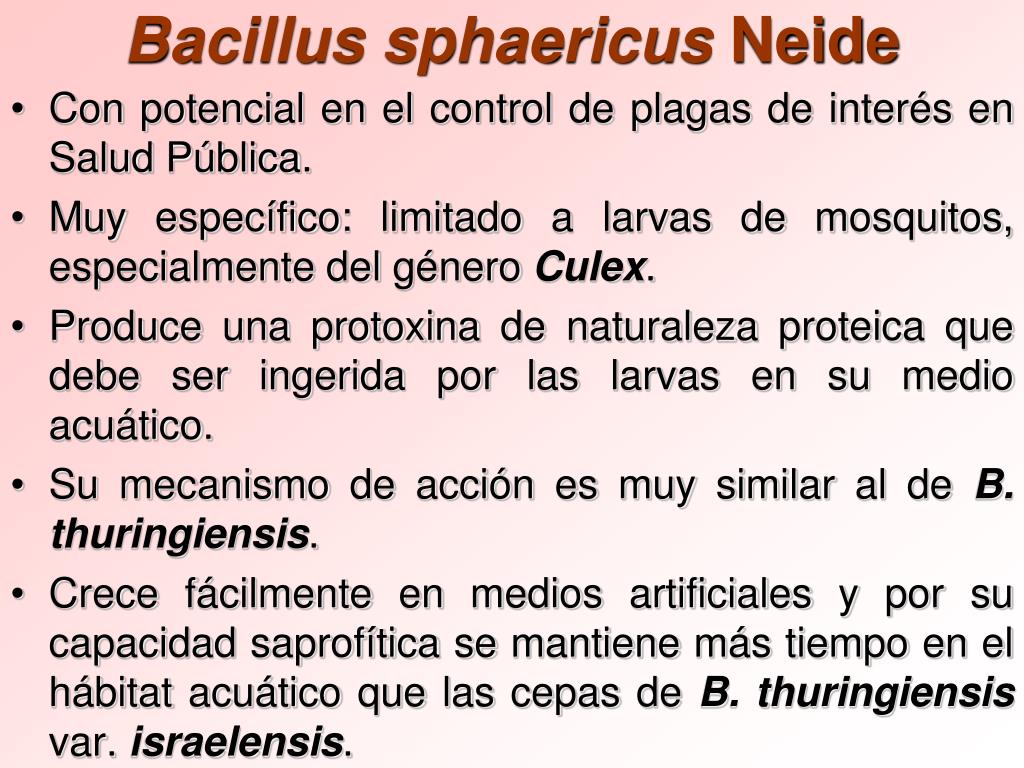 Bacillus sphaericus Neide

• Con potencial en el control de plagas de interés en Salud Pública.

• Muy específico: limitado a larvas de mosquitos, especialmente del género Culex.

• Produce una protoxina de naturaleza proteica que debe ser ingerida por las larvas en su medio acuático.

• Su mecanismo de acción es muy similar al de B. thuringiensis.

• Crece fácilmente en medios artificiales y por su capacidad saprofítica se mantiene más tiempo en el hábitat acuático que las cepas de B. thuringiensis var. israelensis.